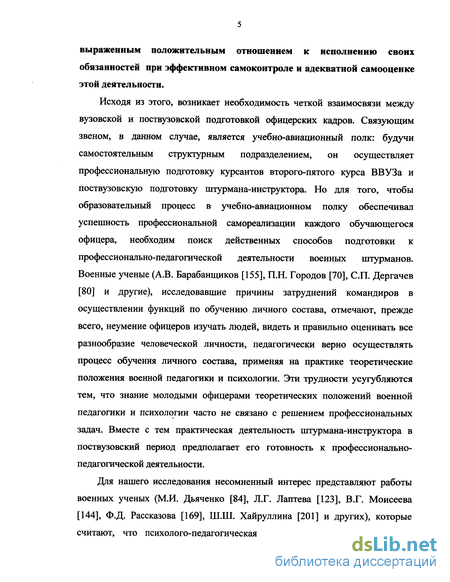 5

выраженным положительным отношением к исполнению своих обязанностей при эффективном самоконтроле и адекватной самооценке этой деятельности.

Исходя из этого, возникает необходимость четкой взаимосвязи между вузовской и поствузовской подготовкой офицерских кадров. Связующим звеном, в данном случае, является учебно-авиационный полк: будучи самостоятельным структурным подразделением, он осуществляет профессиональную подготовку курсантов второго-пятого курса ВВУЗа и поствузовскую подготовку штурмана-инструктора. Но для того, чтобы образовательный процесс в учебно-авиационном полку обеспечивал успешность профессиональной самореализации каждого обучающегося офицера, необходим поиск действенных способов подготовки к профессионально-педагогической деятельности военных штурманов. Военные ученые (А.В. Барабанщиков [155], П.Н. Городов [70], С.П. Дергачев [80] и другие), исследовавшие причины затруднений командиров в осуществлении функций по обучению личного состава, отмечают, прежде всего, неумение офицеров изучать людей, видеть и правильно оценивать все разнообразие человеческой личности, педагогически верно осуществлять процесс обучения личного состава, применяя на практике теоретические положения военной педагогики и психологии. Эти трудности усугубляются тем, что знание молодыми офицерами теоретических положений военной педагогики и психологии часто не связано с решением профессиональных задач. Вместе с тем практическая деятельность штурмана-инструктора в поствузовский период предполагает его готовность к профессионально-педагогической деятельности.

Для нашего исследования несомненный интерес представляют работы военных ученых (М.И. Дьяченко [84], Л.Г. Лаптева [123], В.Г. Моисеева [144], Ф.Д. Рассказова [169], Ш.Ш. Хайруллина [201] и других), которые считают, что психолого-педагогическая

dsLib.net
библиотека диссертаций